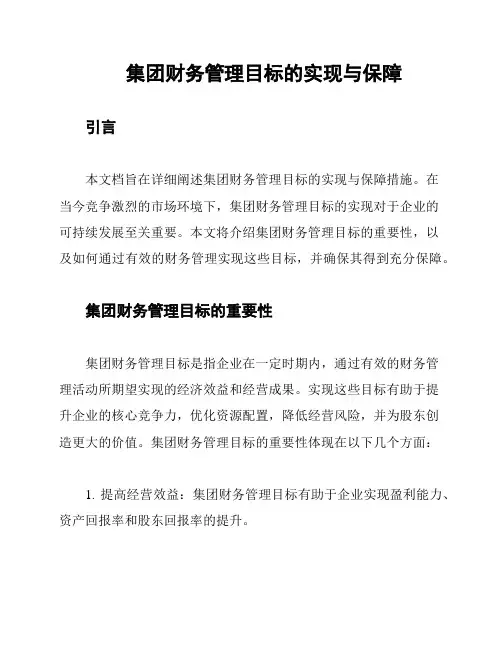 集团财务管理目标的实现与保障

引言

本文档旨在详细阐述集团财务管理目标的实现与保障措施。在当今竞争激烈的市场环境下，集团财务管理目标的实现对于企业的可持续发展至关重要。本文将介绍集团财务管理目标的重要性，以及如何通过有效的财务管理实现这些目标，并确保其得到充分保障。

集团财务管理目标的重要性

集团财务管理目标是指企业在一定时期内，通过有效的财务管理活动所期望实现的经济效益和经营成果。实现这些目标有助于提升企业的核心竞争力，优化资源配置，降低经营风险，并为股东创造更大的价值。集团财务管理目标的重要性体现在以下几个方面：

1. 提高经营效益：集团财务管理目标有助于企业实现盈利能力、资产回报率和股东回报率的提升。